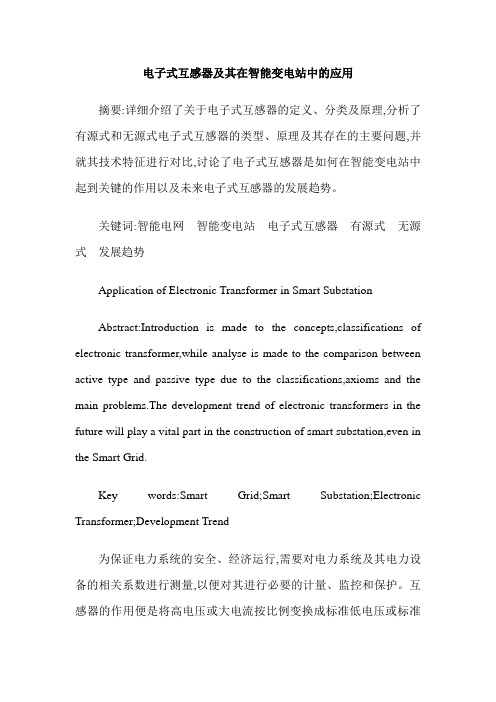 电子式互感器及其在智能变电站中的应用

摘要:详细介绍了关于电子式互感器的定义、分类及原理,分析了有源式和无源式电子式互感器的类型、原理及其存在的主要问题,并就其技术特征进行对比,讨论了电子式互感器是如何在智能变电站中起到关键的作用以及未来电子式互感器的发展趋势。

关键词:智能电网　智能变电站　电子式互感器　有源式　无源式　发展趋势

Application of Electronic Transformer in Smart Substation

Abstract:Introduction is made to the concepts,classifications of electronic transformer,while analyse is made to the comparison between active type and passive type due to the classifications,axioms and the main problems.The development trend of electronic transformers in the future will play a vital part in the construction of smart substation,even in the Smart Grid.

Key words:Smart Grid;Smart Substation;Electronic Transformer;Development Trend

为保证电力系统的安全、经济运行,需要对电力系统及其电力设备的相关系数进行测量,以便对其进行必要的计量、监控和保护。互感器的作用便是将高电压或大电流按比例变换成标准低电压或标准